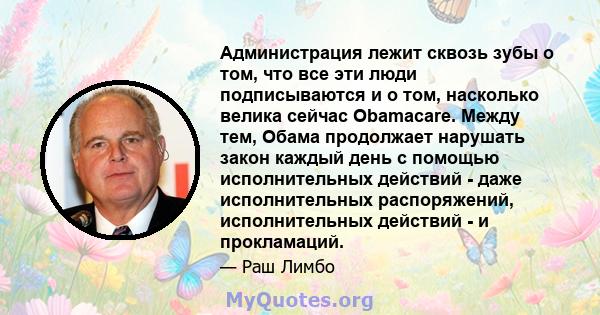 Администрация лежит сквозь зубы о том, что все эти люди подписываются и о том, насколько велика сейчас Obamacare. Между тем, Обама продолжает нарушать закон каждый день с помощью исполнительных действий - даже исполнительных распоряжений, исполнительных действий - и прокламаций.

— Раш Лимбо

MyQuotes.org